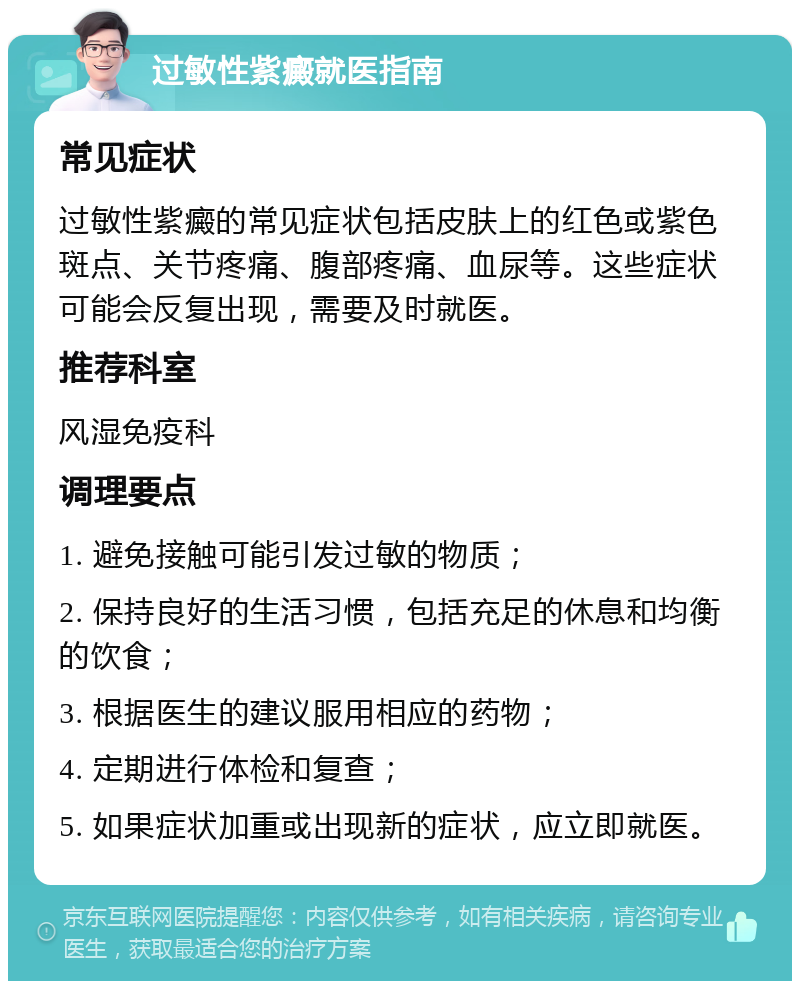 过敏性紫癜就医指南

常见症状

过敏性紫癜的常见症状包括皮肤上的红色或紫色斑点、关节疼痛、腹部疼痛、血尿等。这些症状可能会反复出现，需要及时就医。

推荐科室

风湿免疫科

调理要点

1. 避免接触可能引发过敏的物质；

2. 保持良好的生活习惯，包括充足的休息和均衡的饮食；

3. 根据医生的建议服用相应的药物；

4. 定期进行体检和复查；

5. 如果症状加重或出现新的症状，应立即就医。

京东互联网医院提醒您：内容仅供参考，如有相关疾病，请咨询专业医生，获取最适合您的治疗方案